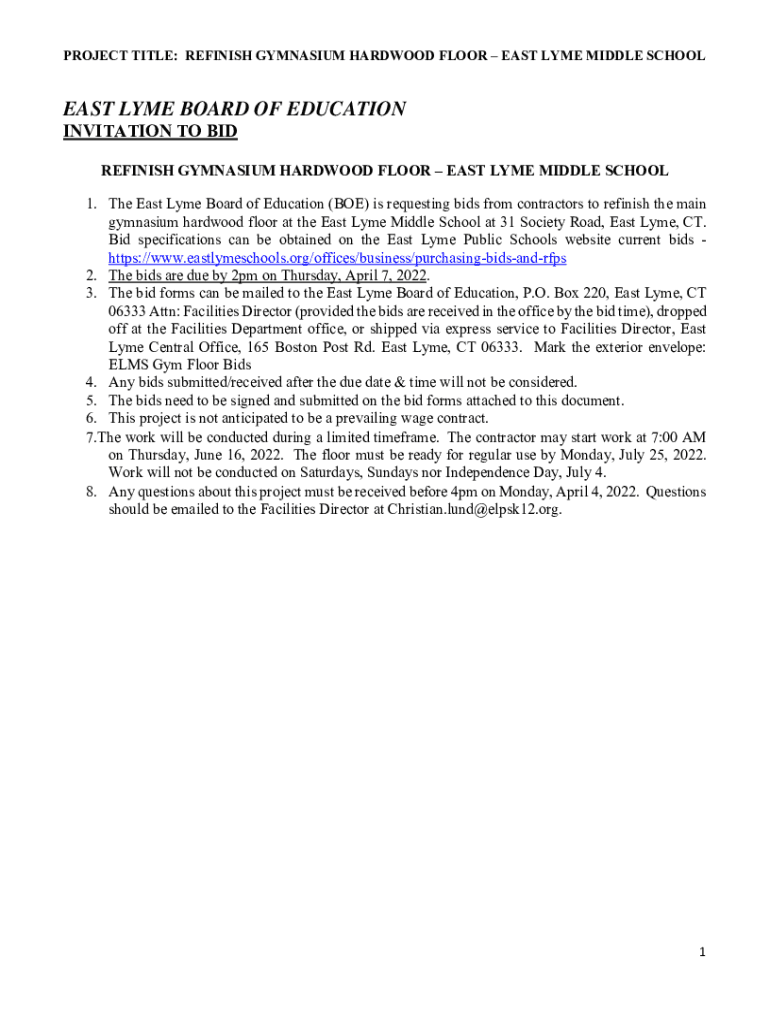 PROJECT TITLE: REFINISH GYMNASIUM HARDWOOD FLOOR – EAST LYME MIDDLE SCHOOL

EAST LYME BOARD OF EDUCATION
INVITATION TO BID

REFINISH GYMNASIUM HARDWOOD FLOOR – EAST LYME MIDDLE SCHOOL

1. The East Lyme Board of Education (BOE) is requesting bids from contractors to refinish the main gymnasium hardwood floor at the East Lyme Middle School at 31 Society Road, East Lyme, CT. Bid specifications can be obtained on the East Lyme Public Schools website current bids - https://www.eastlymeschools.org/offices/business/purchasing-bids-and-rfps
2. The bids are due by 2pm on Thursday, April 7, 2022.
3. The bid forms can be mailed to the East Lyme Board of Education, P.O. Box 220, East Lyme, CT 06333 Attn: Facilities Director (provided the bids are received in the office by the bid time), dropped off at the Facilities Department office, or shipped via express service to Facilities Director, East Lyme Central Office, 165 Boston Post Rd. East Lyme, CT 06333. Mark the exterior envelope: ELMS Gym Floor Bids
4. Any bids submitted/received after the due date & time will not be considered.
5. The bids need to be signed and submitted on the bid forms attached to this document.
6. This project is not anticipated to be a prevailing wage contract.
7.The work will be conducted during a limited timeframe. The contractor may start work at 7:00 AM on Thursday, June 16, 2022. The floor must be ready for regular use by Monday, July 25, 2022. Work will not be conducted on Saturdays, Sundays nor Independence Day, July 4.
8. Any questions about this project must be received before 4pm on Monday, April 4, 2022. Questions should be emailed to the Facilities Director at Christian.lund@elpsk12.org.

1